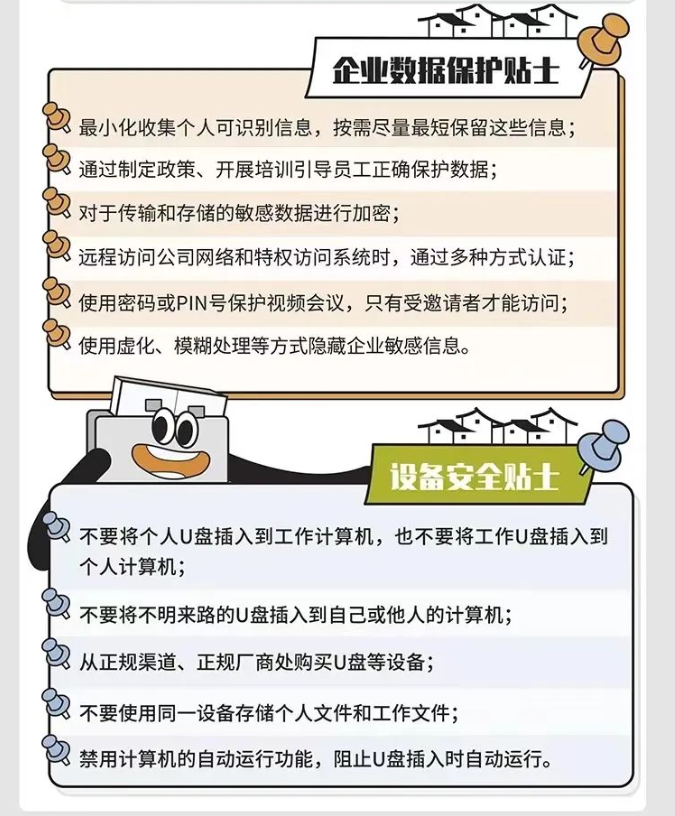 企业数据保护贴士

最小化收集个人可识别信息，按需尽量最短保留这些信息；

通过制定政策、开展培训引导员工正确保护数据；

对于传输和存储的敏感数据进行加密；

远程访问公司网络和特权访问系统时，通过多种方式认证；

使用密码或PIN号保护视频会议，只有受邀请者才能访问；

使用虚化、模糊处理等方式隐藏企业敏感信息。

设备安全贴士

不要将个人U盘插入到工作计算机，也不要将工作U盘插入到个人计算机；

不要将不明来路的U盘插入到自己或他人的计算机；

从正规渠道、正规厂商处购买U盘等设备；

不要使用同一设备存储个人文件和工作文件；

禁用计算机的自动运行功能，阻止U盘插入时自动运行。